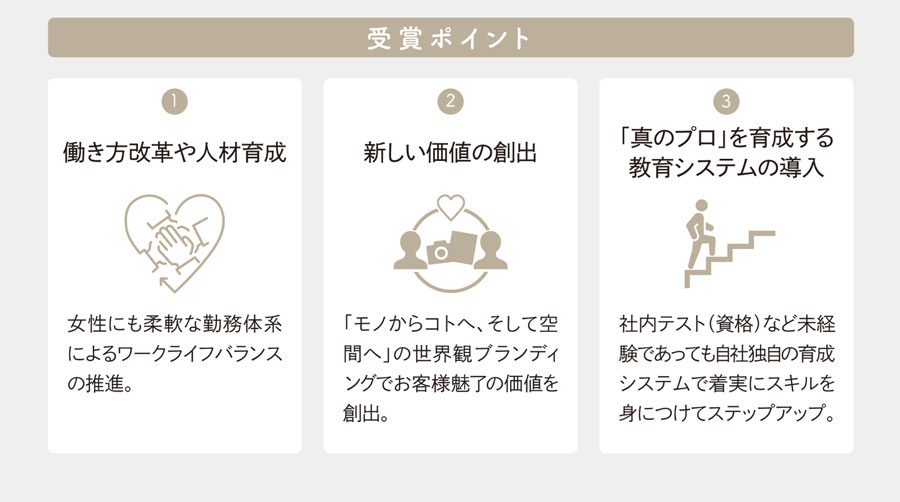 受賞ポイント

1
働き方改革や人材育成

女性にも柔軟な勤務体系によるワークライフバランスの推進。

2
新しい価値の創出

「モノからコトへ、そして空間へ」の世界観ブランディングでお客様魅了の価値を創出。

3
「真のプロ」を育成する教育システムの導入

社内テスト(資格)など未経験であっても自社独自の育成システムで着実にスキルを身につけてステップアップ。